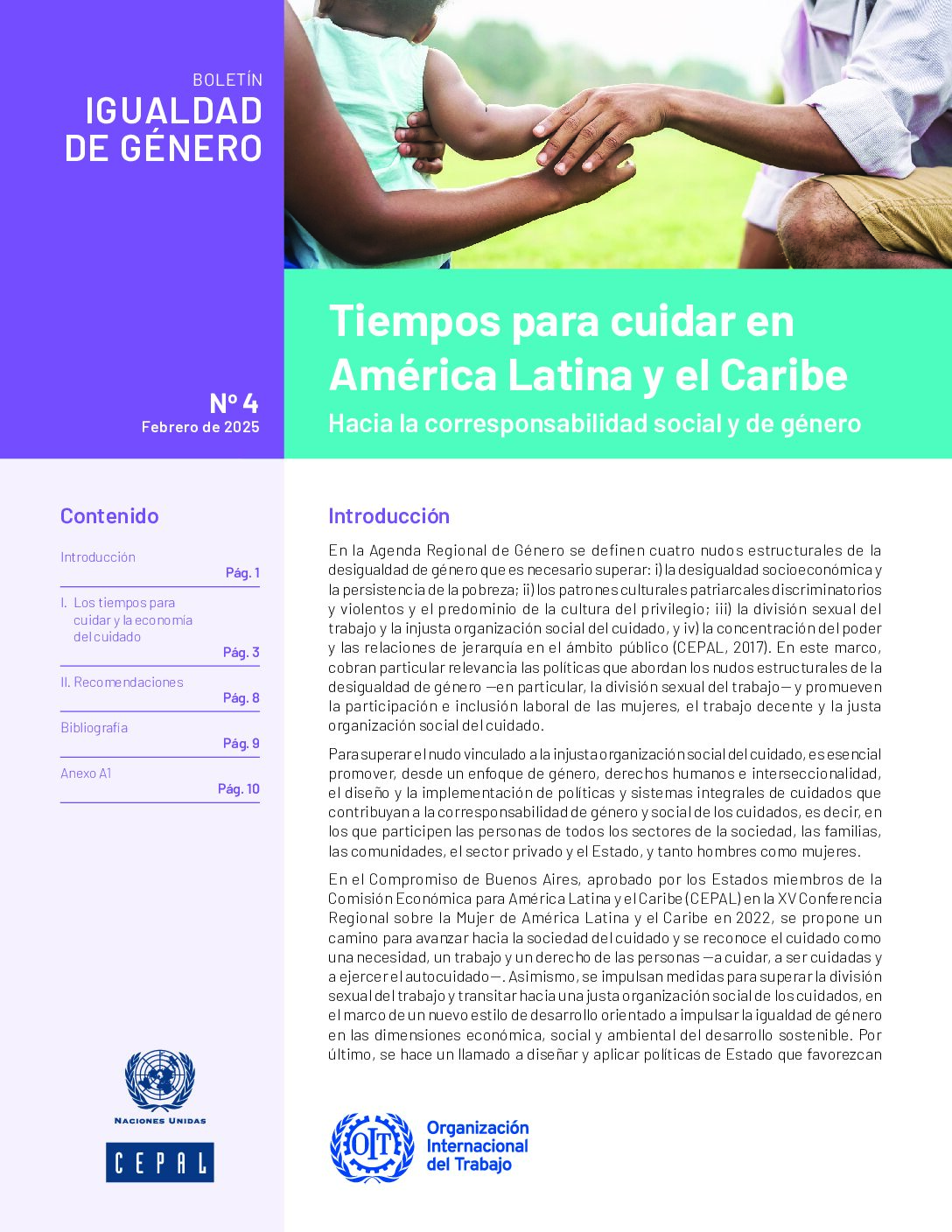 BOLETÍN
IGUALDAD
DE GÉNERO

Nº 4
Febrero de 2025

Tiempos para cuidar en América Latina y el Caribe
Hacia la corresponsabilidad social y de género

Contenido

Introducción
Pág. 1

I. Los tiempos para cuidar y la economía del cuidado
Pág. 3

II. Recomendaciones
Pág. 8

Bibliografía
Pág. 9

Anexo A1
Pág. 10

NACIONES UNIDAS

CEPAL

Introducción

En la Agenda Regional de Género se definen cuatro nudos estructurales de la desigualdad de género que es necesario superar: i) la desigualdad socioeconómica y la persistencia de la pobreza; ii) los patrones culturales patriarcales discriminatorios y violentos y el predominio de la cultura del privilegio; iii) la división sexual del trabajo y la injusta organización social del cuidado, y iv) la concentración del poder y las relaciones de jerarquía en el ámbito público (CEPAL, 2017). En este marco, cobran particular relevancia las políticas que abordan los nudos estructurales de la desigualdad de género —en particular, la división sexual del trabajo— y promueven la participación e inclusión laboral de las mujeres, el trabajo decente y la justa organización social del cuidado.

Para superar el nudo vinculado a la injusta organización social del cuidado, es esencial promover, desde un enfoque de género, derechos humanos e interseccionalidad, el diseño y la implementación de políticas y sistemas integrales de cuidados que contribuyan a la corresponsabilidad de género y social de los cuidados, es decir, en los que participen las personas de todos los sectores de la sociedad, las familias, las comunidades, el sector privado y el Estado, y tanto hombres como mujeres.

En el Compromiso de Buenos Aires, aprobado por los Estados miembros de la Comisión Económica para América Latina y el Caribe (CEPAL) en la XV Conferencia Regional sobre la Mujer de América Latina y el Caribe en 2022, se propone un camino para avanzar hacia la sociedad del cuidado y se reconoce el cuidado como una necesidad, un trabajo y un derecho de las personas —a cuidar, a ser cuidadas y a ejercer el autocuidado—. Asimismo, se impulsan medidas para superar la división sexual del trabajo y transitar hacia una justa organización social de los cuidados, en el marco de un nuevo estilo de desarrollo orientado a impulsar la igualdad de género en las dimensiones económica, social y ambiental del desarrollo sostenible. Por último, se hace un llamado a diseñar y aplicar políticas de Estado que favorezcan

OIT
Organización
Internacional
del Trabajo